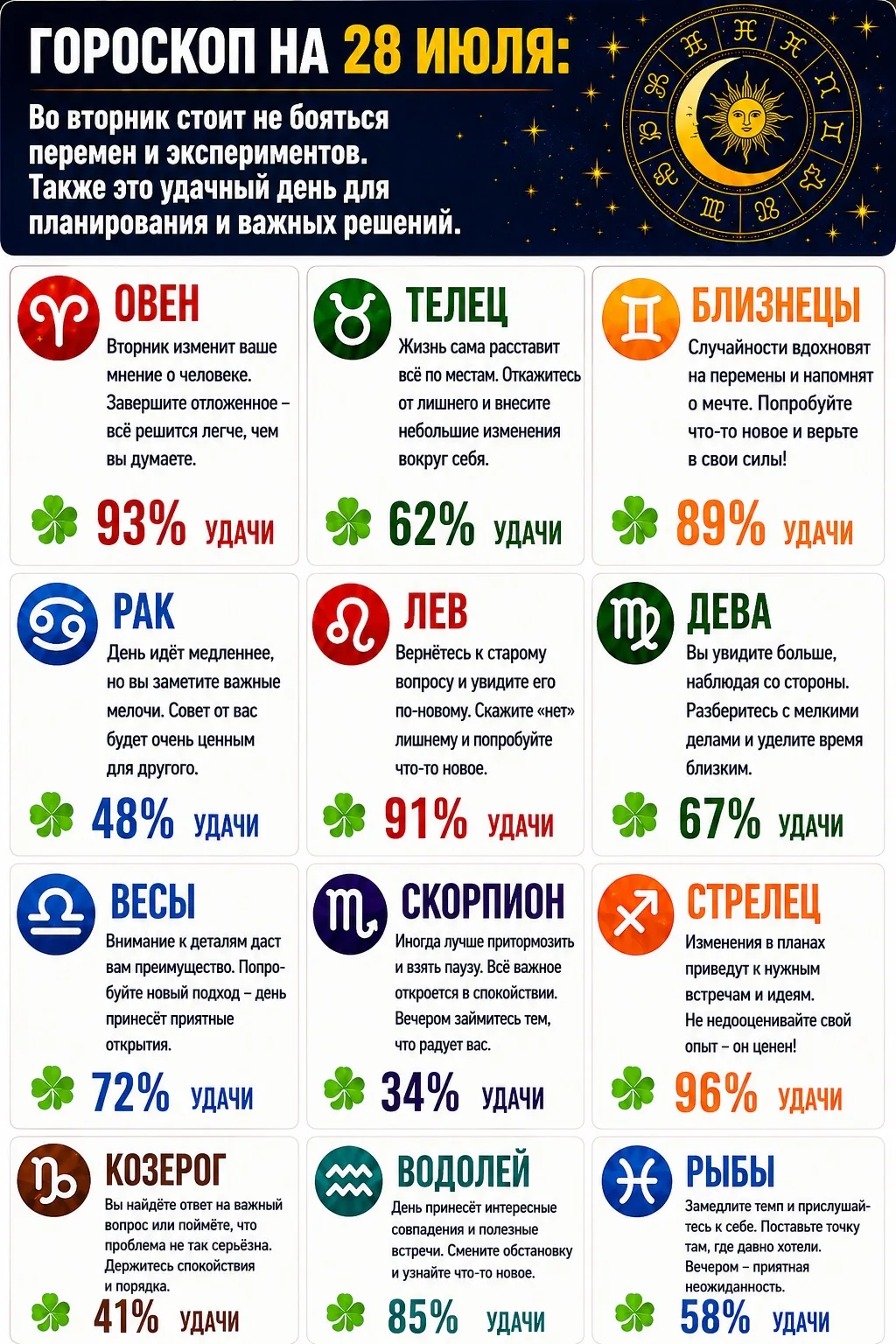 ГОРОСКОП НА 28 ИЮЛЯ:

Во вторник стоит не бояться перемен и экспериментов. Также это удачный день для планирования и важных решений.

ОВЕН
Вторник изменит ваше мнение о человеке. Завершите отложенное – всё решится легче, чем вы думаете.
93% УДАЧИ

ТЕЛЕЦ
Жизнь сама расставит всё по местам. Откажитесь от лишнего и внесите небольшие изменения вокруг себя.
62% УДАЧИ

БЛИЗНЕЦЫ
Случайности вдохновят на перемены и напомнят о мечте. Попробуйте что-то новое и верьте в свои силы!
89% УДАЧИ

РАК
День идёт медленнее, но вы заметите важные мелочи. Совет от вас будет очень ценным для другого.
48% УДАЧИ

ЛЕВ
Вернётесь к старому вопросу и увидите его по-новому. Скажите «нет» лишнему и попробуйте что-то новое.
91% УДАЧИ

ДЕВА
Вы увидите больше, наблюдая со стороны. Разберитесь с мелкими делами и уделите время близким.
67% УДАЧИ

ВЕСЫ
Внимание к деталям даст вам преимущество. Попробуйте новый подход – день принесёт приятные открытия.
72% УДАЧИ

СКОРПИОН
Иногда лучше притормозить и взять паузу. Всё важное откроется в спокойствии. Вечером займитесь тем, что радует вас.
34% УДАЧИ

СТРЕЛЕЦ
Изменения в планах приведут к нужным встречам и идеям. Не недооценивайте свой опыт – он ценен!
96% УДАЧИ

КОЗЕРОГ
Вы найдёте ответ на важный вопрос или поймёте, что проблема не так серьёзна. Держитесь спокойствия и порядка.
41% УДАЧИ

ВОДОЛЕЙ
День принесёт интересные совпадения и полезные встречи. Смените обстановку и узнайте что-то новое.
85% УДАЧИ

РЫБЫ
Замедлите темп и прислушайтесь к себе. Поставьте точку там, где давно хотели. Вечером – приятная неожиданность.
58% УДАЧИ